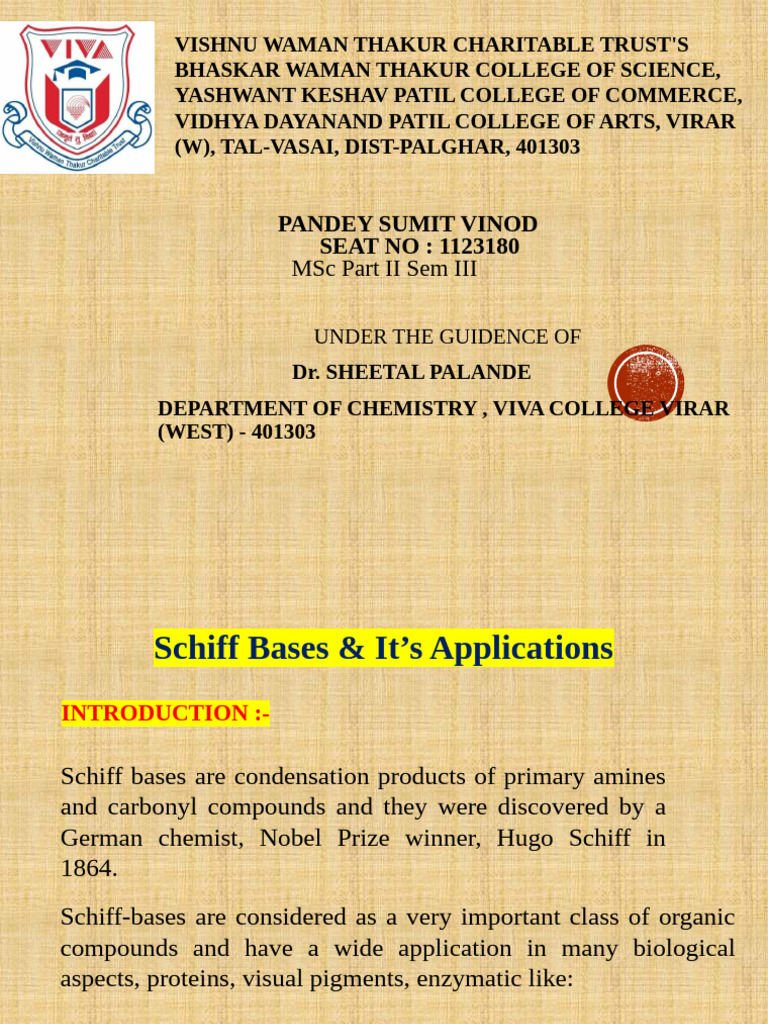 VIVA

Vishnu Waman Thakur Charitable Trust

VISHNU WAMAN THAKUR CHARITABLE TRUST'S BHASKAR WAMAN THAKUR COLLEGE OF SCIENCE, YASHWANT KESHAV PATIL COLLEGE OF COMMERCE, VIDHYA DAYANAND PATIL COLLEGE OF ARTS, VIRAR (W), TAL-VASAI, DIST-PALGHAR, 401303

PANDEY SUMIT VINOD
SEAT NO : 1123180
MSc Part II Sem III

UNDER THE GUIDENCE OF
Dr. SHEETAL PALANDE
DEPARTMENT OF CHEMISTRY , VIVA COLLEGE VIRAR (WEST) - 401303

Schiff Bases & It’s Applications

INTRODUCTION :-

Schiff bases are condensation products of primary amines and carbonyl compounds and they were discovered by a German chemist, Nobel Prize winner, Hugo Schiff in 1864.

Schiff-bases are considered as a very important class of organic compounds and have a wide application in many biological aspects, proteins, visual pigments, enzymatic like: